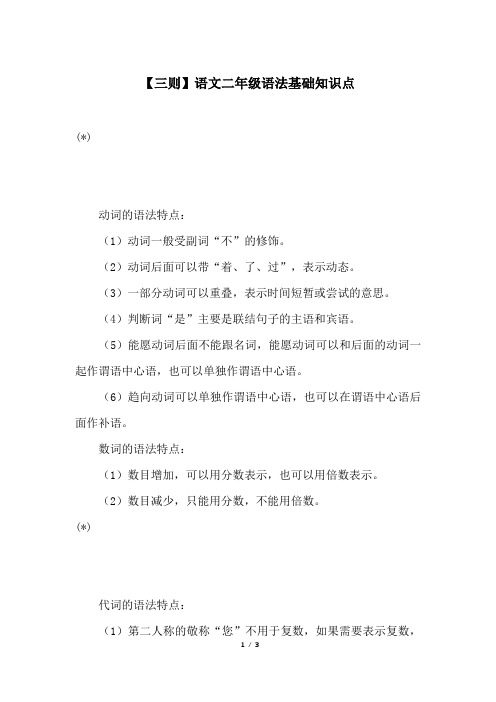 【三则】语文二年级语法基础知识点

(*)

动词的语法特点：

（1）动词一般受副词“不”的修饰。

（2）动词后面可以带“着、了、过”，表示动态。

（3）一部分动词可以重叠，表示时间短暂或尝试的意思。

（4）判断词“是”主要是联结句子的主语和宾语。

（5）能愿动词后面不能跟名词，能愿动词可以和后面的动词一起作谓语中心语，也可以单独作谓语中心语。

（6）趋向动词可以单独作谓语中心语，也可以在谓语中心语后面作补语。

数词的语法特点：

（1）数目增加，可以用分数表示，也可以用倍数表示。

（2）数目减少，只能用分数，不能用倍数。

(*)

代词的语法特点：

（1）第二人称的敬称“您”不用于复数，如果需要表示复数，

1 / 3